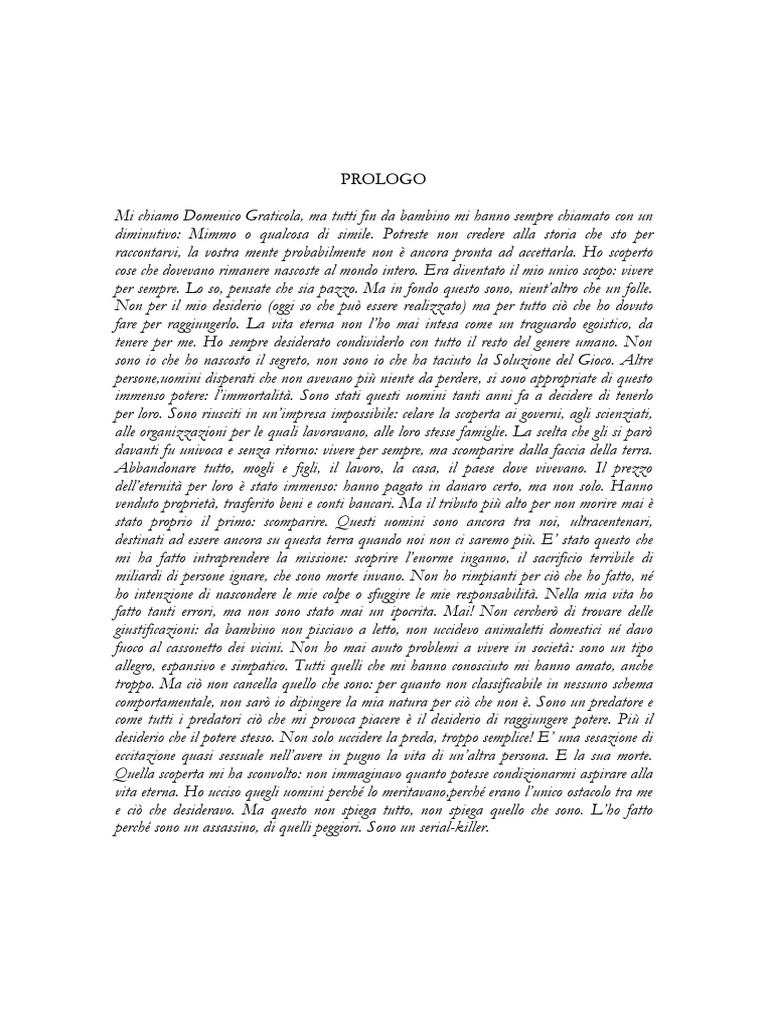 PROLOGO

Mi chiamo Domenico Graticola, ma tutti fin da bambino mi hanno sempre chiamato con un diminutivo: Mimmo o qualcosa di simile. Potreste non credere alla storia che sto per raccontarvi, la vostra mente probabilmente non è ancora pronta ad accettarla. Ho scoperto cose che dovevano rimanere nascoste al mondo intero. Era diventato il mio unico scopo: vivere per sempre. Lo so, pensate che sia pazzo. Ma in fondo questo sono, nient'altro che un folle. Non per il mio desiderio (oggi so che può essere realizzato) ma per tutto ciò che ho dovuto fare per raggiungerlo. La vita eterna non l'ho mai intesa come un traguardo egoistico, da tenere per me. Ho sempre desiderato condividerlo con tutto il resto del genere umano. Non sono io che ho nascosto il segreto, non sono io che ha taciuto la Soluzione del Gioco. Altre persone,uomini disperati che non avevano più niente da perdere, si sono appropriate di questo immenso potere: l'immortalità. Sono stati questi uomini tanti anni fa a decidere di tenerlo per loro. Sono riusciti in un'impresa impossibile: celare la scoperta ai governi, agli scienziati, alle organizzazioni per le quali lavoravano, alle loro stesse famiglie. La scelta che gli si parò davanti fu univoca e senza ritorno: vivere per sempre, ma scomparire dalla faccia della terra. Abbandonare tutto, mogli e figli, il lavoro, la casa, il paese dove vivevano. Il prezzo dell'eternità per loro è stato immenso: hanno pagato in danaro certo, ma non solo. Hanno venduto proprietà, trasferito beni e conti bancari. Ma il tributo più alto per non morire mai è stato proprio il primo: scomparire. Questi uomini sono ancora tra noi, ultracentenari, destinati ad essere ancora su questa terra quando noi non ci saremo più. E' stato questo che mi ha fatto intraprendere la missione: scoprire l'enorme inganno, il sacrificio terribile di miliardi di persone ignare, che sono morte invano. Non ho rimpianti per ciò che ho fatto, né ho intenzione di nascondere le mie colpe o sfuggire le mie responsabilità. Nella mia vita ho fatto tanti errori, ma non sono stato mai un ipocrita. Mai! Non cercherò di trovare delle giustificazioni: da bambino non pisciavo a letto, non uccidevo animaletti domestici né davo fuoco al cassonetto dei vicini. Non ho mai avuto problemi a vivere in società: sono un tipo allegro, espansivo e simpatico. Tutti quelli che mi hanno conosciuto mi hanno amato, anche troppo. Ma ciò non cancella quello che sono: per quanto non classificabile in nessuno schema comportamentale, non sarò io dipingere la mia natura per ciò che non è. Sono un predatore e come tutti i predatori ciò che mi provoca piacere è il desiderio di raggiungere potere. Più il desiderio che il potere stesso. Non solo uccidere la preda, troppo semplice! E' una sesazione di eccitazione quasi sessuale nell'avere in pugno la vita di un'altra persona. E la sua morte. Quella scoperta mi ha sconvolto: non immaginavo quanto potesse condizionarmi aspirare alla vita eterna. Ho ucciso quegli uomini perché lo meritavano,perché erano l'unico ostacolo tra me e ciò che desideravo. Ma questo non spiega tutto, non spiega quello che sono. L'ho fatto perché sono un assassino, di quelli peggiori. Sono un serial-killer.